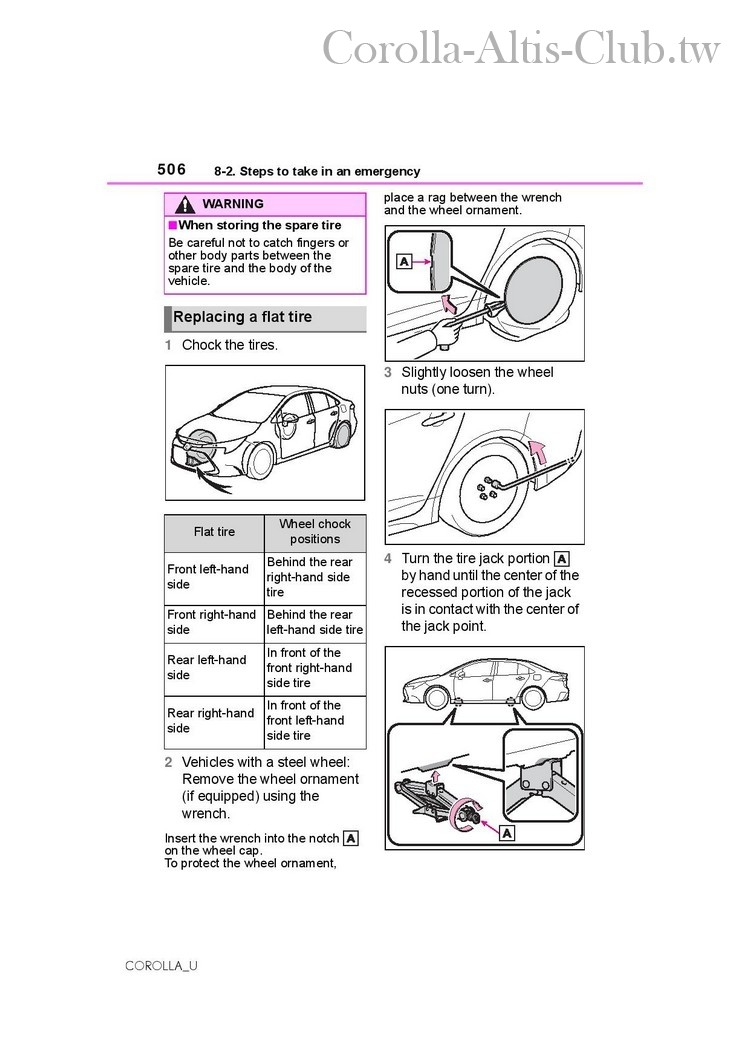 Corolla-Altis-Club.tw

506 8-2. Steps to take in an emergency

WARNING

■When storing the spare tire

Be careful not to catch fingers or other body parts between the spare tire and the body of the vehicle.

Replacing a flat tire

1 Chock the tires.

| Flat tire | Wheel chock positions |
|---|---|
| Front left-hand side | Behind the rear right-hand side tire |
| Front right-hand side | Behind the rear left-hand side tire |
| Rear left-hand side | In front of the front right-hand side tire |
| Rear right-hand side | In front of the front left-hand side tire |

2 Vehicles with a steel wheel: Remove the wheel ornament (if equipped) using the wrench.

Insert the wrench into the notch A on the wheel cap. To protect the wheel ornament, place a rag between the wrench and the wheel ornament.

A

3 Slightly loosen the wheel nuts (one turn).

4 Turn the tire jack portion A by hand until the center of the recessed portion of the jack is in contact with the center of the jack point.

A

COROLLA_U